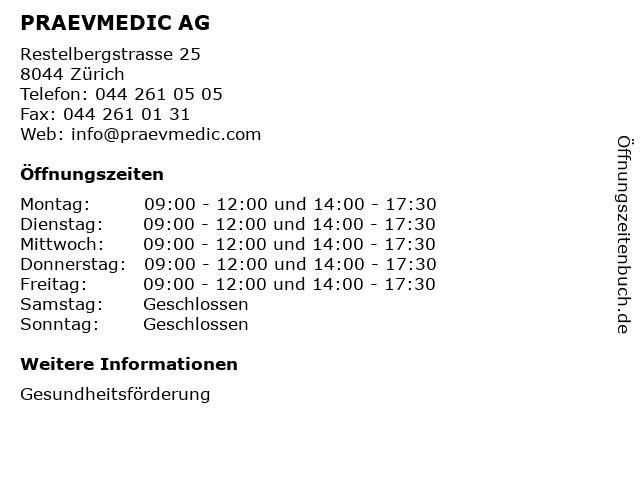 PRAEVMEDIC AG

Restelbergstrasse 25
8044 Zürich
Telefon: 044 261 05 05
Fax: 044 261 01 31
Web: info@praevmedic.com

Öffnungszeiten

| | |
|---|---|
| Montag: | 09:00 - 12:00 und 14:00 - 17:30 |
| Dienstag: | 09:00 - 12:00 und 14:00 - 17:30 |
| Mittwoch: | 09:00 - 12:00 und 14:00 - 17:30 |
| Donnerstag: | 09:00 - 12:00 und 14:00 - 17:30 |
| Freitag: | 09:00 - 12:00 und 14:00 - 17:30 |
| Samstag: | Geschlossen |
| Sonntag: | Geschlossen |

Weitere Informationen

Gesundheitsförderung

Öffnungszeitenbuch.de